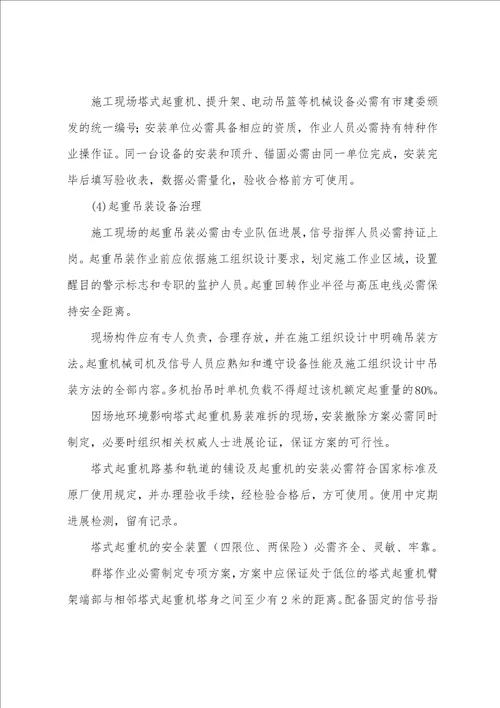 施工现场塔式起重机、提升架、电动吊篮等机械设备必需有市建委颁发的统一编号；安装单位必需具备相应的资质，作业人员必需持有特种作业操作证。同一台设备的安装和顶升、锚固必需由同一单位完成，安装完毕后填写验收表，数据必需量化，验收合格前方可使用。

(4)起重吊装设备治理

施工现场的起重吊装必需由专业队伍进展，信号指挥人员必需持证上岗。起重吊装作业前应依据施工组织设计要求，划定施工作业区域，设置醒目的警示标志和专职的监护人员。起重回转作业半径与高压电线必需保持安全距离。

现场构件应有专人负责，合理存放，并在施工组织设计中明确吊装方法。起重机械司机及信号人员应熟知和遵守设备性能及施工组织设计中吊装方法的全部内容。多机抬吊时单机负载不得超过该机额定起重量的80%。

因场地环境影响塔式起重机易装难拆的现场，安装撤除方案必需同时制定，必要时组织相关权威人士进展论证，保证方案的可行性。

塔式起重机路基和轨道的铺设及起重机的安装必需符合国家标准及原厂使用规定，并办理验收手续，经检验合格后，方可使用。使用中定期进展检测，留有记录。

塔式起重机的安全装置（四限位、两保险）必需齐全、灵敏、牢靠。

群塔作业必需制定专项方案，方案中应保证处于低位的塔式起重机臂架端部与相邻塔式起重机塔身之间至少有2米的距离。配备固定的信号指